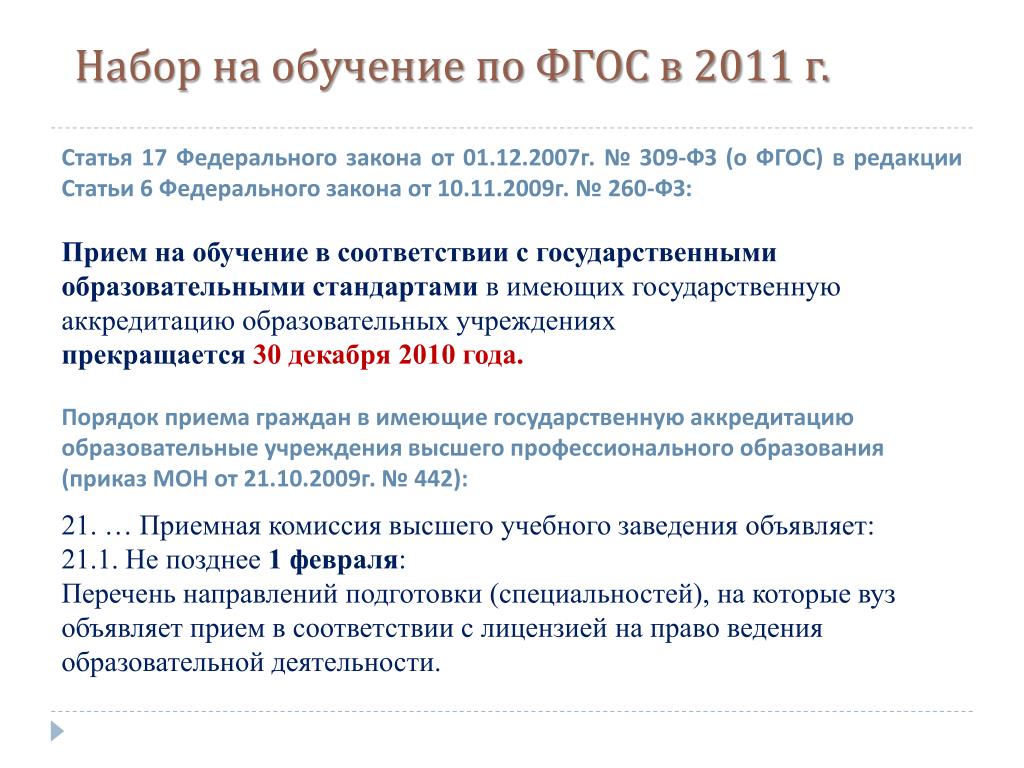 Набор на обучение по ФГОС в 2011 г.

Статья 17 Федерального закона от 01.12.2007г. № 309-ФЗ (о ФГОС) в редакции Статьи 6 Федерального закона от 10.11.2009г. № 260-ФЗ:

Прием на обучение в соответствии с государственными образовательными стандартами в имеющих государственную аккредитацию образовательных учреждениях
прекращается 30 декабря 2010 года.

Порядок приема граждан в имеющие государственную аккредитацию образовательные учреждения высшего профессионального образования (приказ МОН от 21.10.2009г. № 442):

21. … Приемная комиссия высшего учебного заведения объявляет:
21.1. Не позднее 1 февраля:
Перечень направлений подготовки (специальностей), на которые вуз объявляет прием в соответствии с лицензией на право ведения образовательной деятельности.